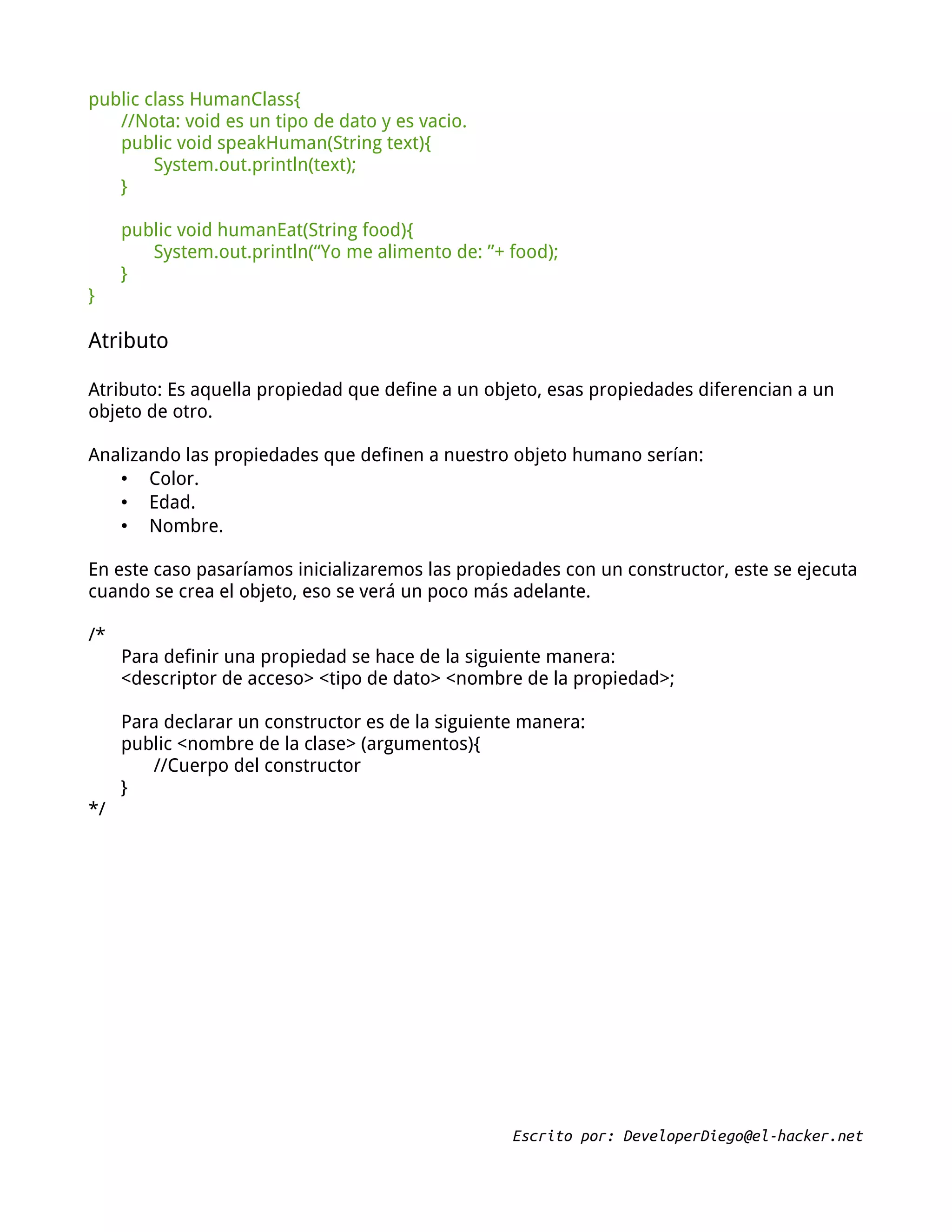 public class HumanClass{
    //Nota: void es un tipo de dato y es vacio.
    public void speakHuman(String text){
        System.out.println(text);
    }

    public void humanEat(String food){
        System.out.println(“Yo me alimento de: ”+ food);
    }
}

Atributo

Atributo: Es aquella propiedad que define a un objeto, esas propiedades diferencian a un objeto de otro.

Analizando las propiedades que definen a nuestro objeto humano serían:
• Color.
• Edad.
• Nombre.

En este caso pasaríamos inicializaremos las propiedades con un constructor, este se ejecuta cuando se crea el objeto, eso se verá un poco más adelante.

/*
    Para definir una propiedad se hace de la siguiente manera:
    <descriptor de acceso> <tipo de dato> <nombre de la propiedad>;

    Para declarar un constructor es de la siguiente manera:
    public <nombre de la clase> (argumentos){
        //Cuerpo del constructor
    }
*/

Escrito por: DeveloperDiego@el-hacker.net